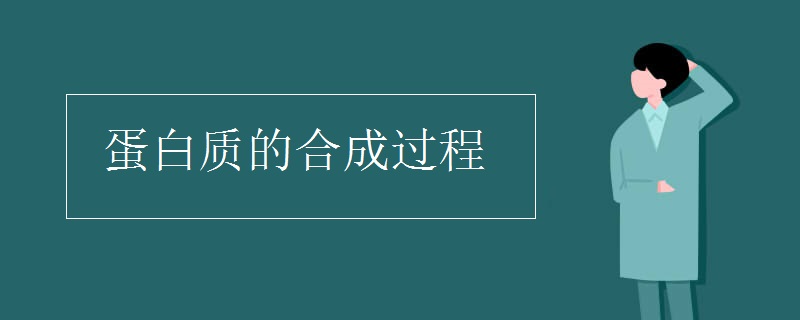 蛋白质的合成过程